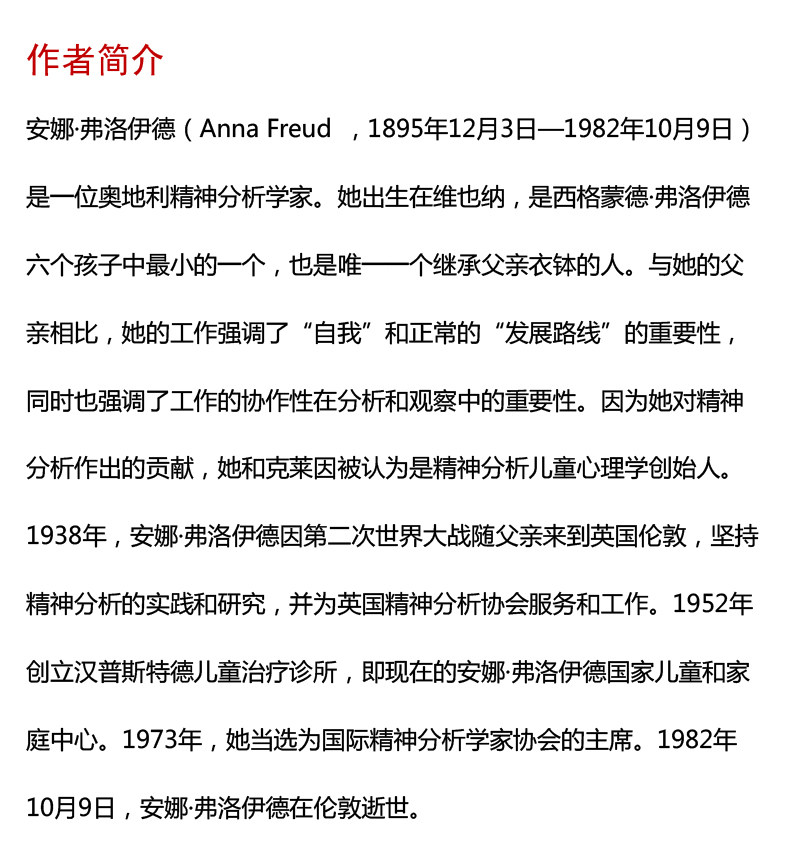 作者简介

安娜·弗洛伊德（Anna Freud ，1895年12月3日—1982年10月9日）是一位奥地利精神分析学家。她出生在维也纳，是西格蒙德·弗洛伊德六个孩子中最小的一个，也是唯一一个继承父亲衣钵的人。与她的父亲相比，她的工作强调了“自我”和正常的“发展路线”的重要性，同时也强调了工作的协作性在分析和观察中的重要性。因为她对精神分析作出的贡献，她和克莱因被认为是精神分析儿童心理学创始人。1938年，安娜·弗洛伊德因第二次世界大战随父亲来到英国伦敦，坚持精神分析的实践和研究，并为英国精神分析协会服务和工作。1952年创立汉普斯特德儿童治疗诊所，即现在的安娜·弗洛伊德国家儿童和家庭中心。1973年，她当选为国际精神分析学家协会的主席。1982年10月9日，安娜·弗洛伊德在伦敦逝世。